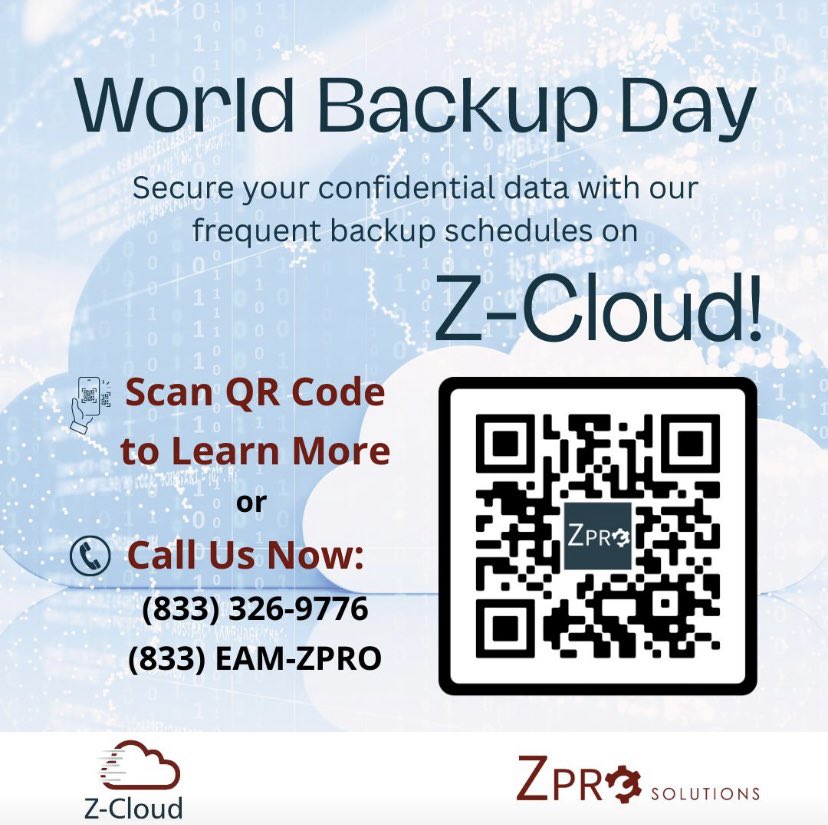 World Backup Day

Secure your confidential data with our frequent backup schedules on

Z-Cloud!

Scan QR Code to Learn More

or

Call Us Now:

(833) 326-9776

(833) EAM-ZPRO

ZPRO

Z-Cloud

ZPRO SOLUTIONS